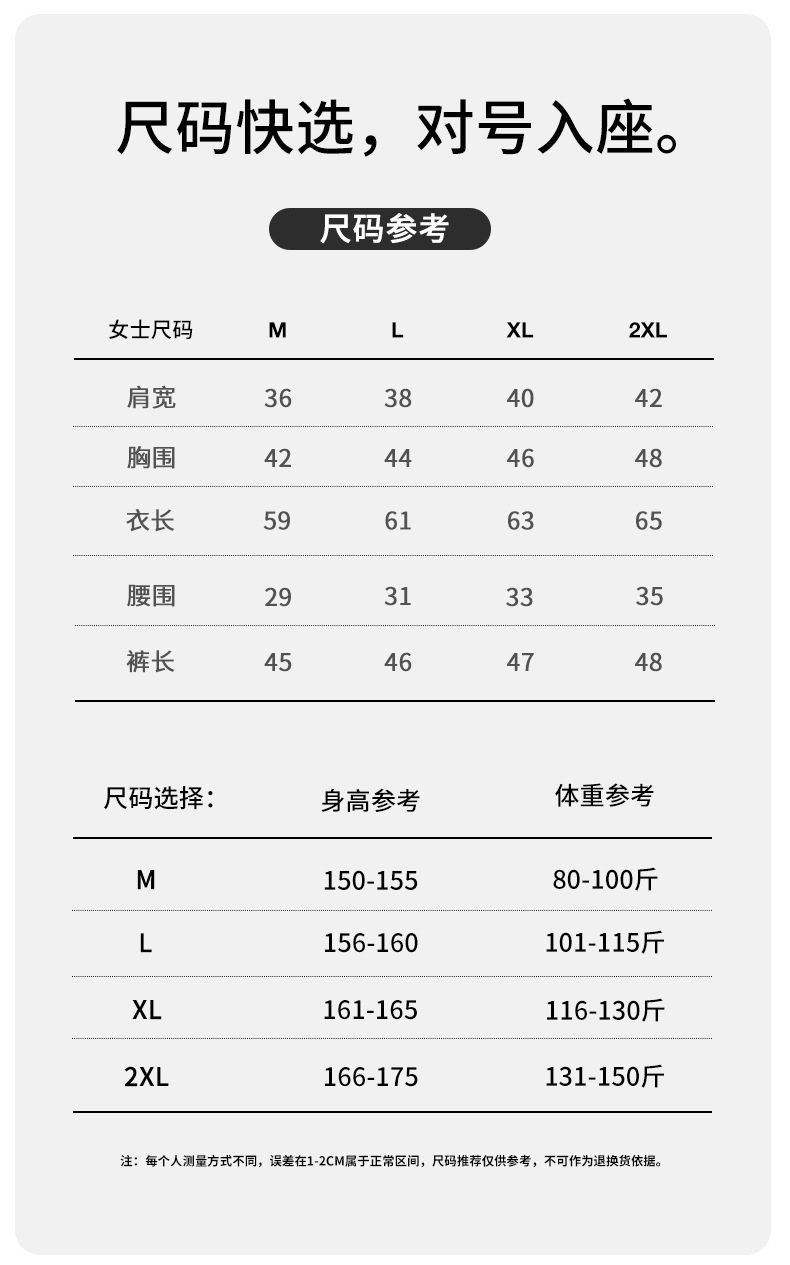 尺码快选，对号入座。

尺码参考

| 女士尺码 | M | L | XL | 2XL |
|---|---|---|---|---|
| 肩宽 | 36 | 38 | 40 | 42 |
| 胸围 | 42 | 44 | 46 | 48 |
| 衣长 | 59 | 61 | 63 | 65 |
| 腰围 | 29 | 31 | 33 | 35 |
| 裤长 | 45 | 46 | 47 | 48 |

| 尺码选择: | 身高参考 | 体重参考 |
|---|---|---|
| M | 150-155 | 80-100斤 |
| L | 156-160 | 101-115斤 |
| XL | 161-165 | 116-130斤 |
| 2XL | 166-175 | 131-150斤 |

注：每个人测量方式不同，误差在1-2CM属于正常区间，尺码推荐仅供参考，不可作为退换货依据。